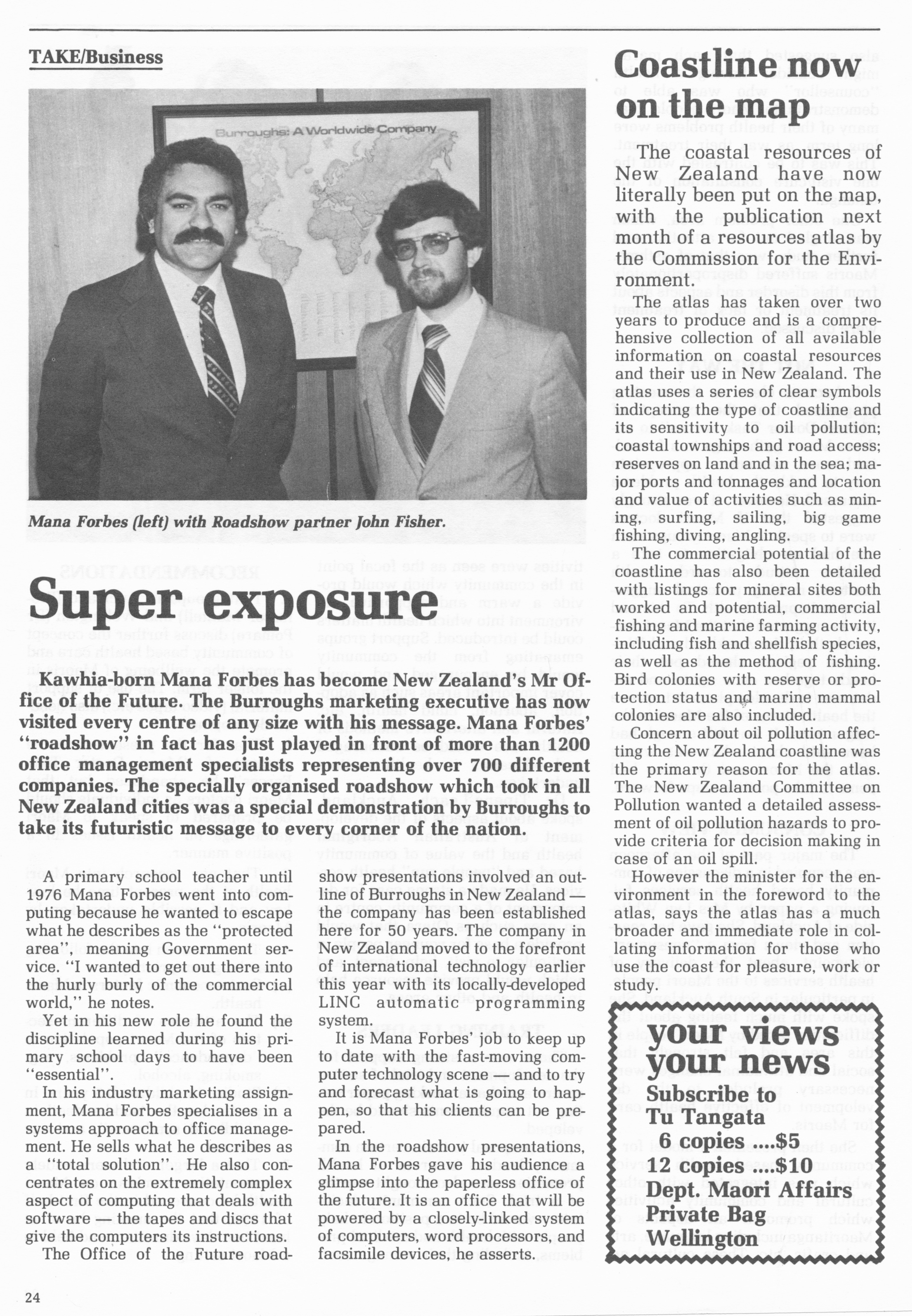 TAKE/Business

Burroughs: A Worldwide Company

Mana Forbes (left) with Roadshow partner John Fisher.

Super exposure

Kawhia-born Mana Forbes has become New Zealand's Mr Office of the Future. The Burroughs marketing executive has now visited every centre of any size with his message. Mana Forbes' "roadshow" in fact has just played in front of more than 1200 office management specialists representing over 700 different companies. The specially organised roadshow which took in all New Zealand cities was a special demonstration by Burroughs to take its futuristic message to every corner of the nation.

A primary school teacher until 1976 Mana Forbes went into computing because he wanted to escape what he describes as the "protected area", meaning Government service. "I wanted to get out there into the hurly burly of the commercial world," he notes.

Yet in his new role he found the discipline learned during his primary school days to have been "essential".

In his industry marketing assignment, Mana Forbes specialises in a systems approach to office management. He sells what he describes as a "total solution". He also concentrates on the extremely complex aspect of computing that deals with software — the tapes and discs that give the computers its instructions.

The Office of the Future roadshow presentations involved an outline of Burroughs in New Zealand — the company has been established here for 50 years. The company in New Zealand moved to the forefront of international technology earlier this year with its locally-developed LINC automatic programming system.

It is Mana Forbes' job to keep up to date with the fast-moving computer technology scene — and to try and forecast what is going to happen, so that his clients can be prepared.

In the roadshow presentations, Mana Forbes gave his audience a glimpse into the paperless office of the future. It is an office that will be powered by a closely-linked system of computers, word processors, and facsimile devices, he asserts.

Coastline now on the map

The coastal resources of New Zealand have now literally been put on the map, with the publication next month of a resources atlas by the Commission for the Environment.

The atlas has taken over two years to produce and is a comprehensive collection of all available information on coastal resources and their use in New Zealand. The atlas uses a series of clear symbols indicating the type of coastline and its sensitivity to oil pollution; coastal townships and road access; reserves on land and in the sea; major ports and tonnages and location and value of activities such as mining, surfing, sailing, big game fishing, diving, angling.

The commercial potential of the coastline has also been detailed with listings for mineral sites both worked and potential, commercial fishing and marine farming activity, including fish and shellfish species, as well as the method of fishing. Bird colonies with reserve or protection status and marine mammal colonies are also included.

Concern about oil pollution affecting the New Zealand coastline was the primary reason for the atlas. The New Zealand Committee on Pollution wanted a detailed assessment of oil pollution hazards to provide criteria for decision making in case of an oil spill.

However the minister for the environment in the foreword to the atlas, says the atlas has a much broader and immediate role in collating information for those who use the coast for pleasure, work or study.

your views your news
Subscribe to Tu Tangata
6 copies ....$5
12 copies ....$10
Dept. Maori Affairs
Private Bag
Wellington

24